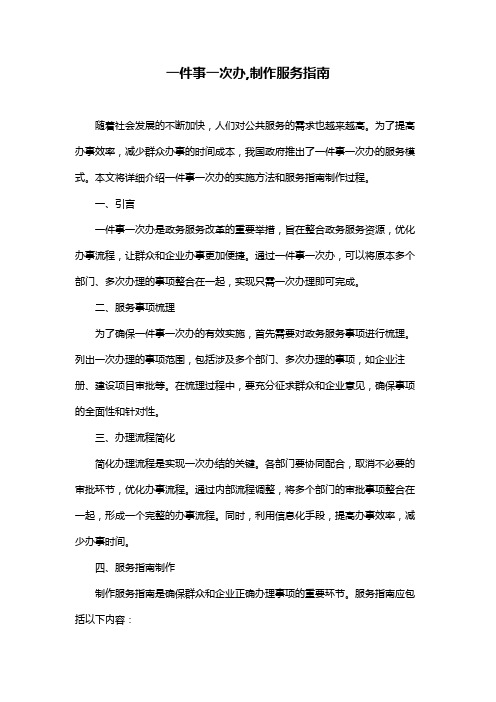 一件事一次办,制作服务指南

随着社会发展的不断加快，人们对公共服务的需求也越来越高。为了提高办事效率，减少群众办事的时间成本，我国政府推出了一件事一次办的服务模式。本文将详细介绍一件事一次办的实施方法和服务指南制作过程。

一、引言

一件事一次办是政务服务改革的重要举措，旨在整合政务服务资源，优化办事流程，让群众和企业办事更加便捷。通过一件事一次办，可以将原本多个部门、多次办理的事项整合在一起，实现只需一次办理即可完成。

二、服务事项梳理

为了确保一件事一次办的有效实施，首先需要对政务服务事项进行梳理。列出一次办理的事项范围，包括涉及多个部门、多次办理的事项，如企业注册、建设项目审批等。在梳理过程中，要充分征求群众和企业意见，确保事项的全面性和针对性。

三、办理流程简化

简化办理流程是实现一次办结的关键。各部门要协同配合，取消不必要的审批环节，优化办事流程。通过内部流程调整，将多个部门的审批事项整合在一起，形成一个完整的办事流程。同时，利用信息化手段，提高办事效率，减少办事时间。

四、服务指南制作

制作服务指南是确保群众和企业正确办理事项的重要环节。服务指南应包括以下内容：